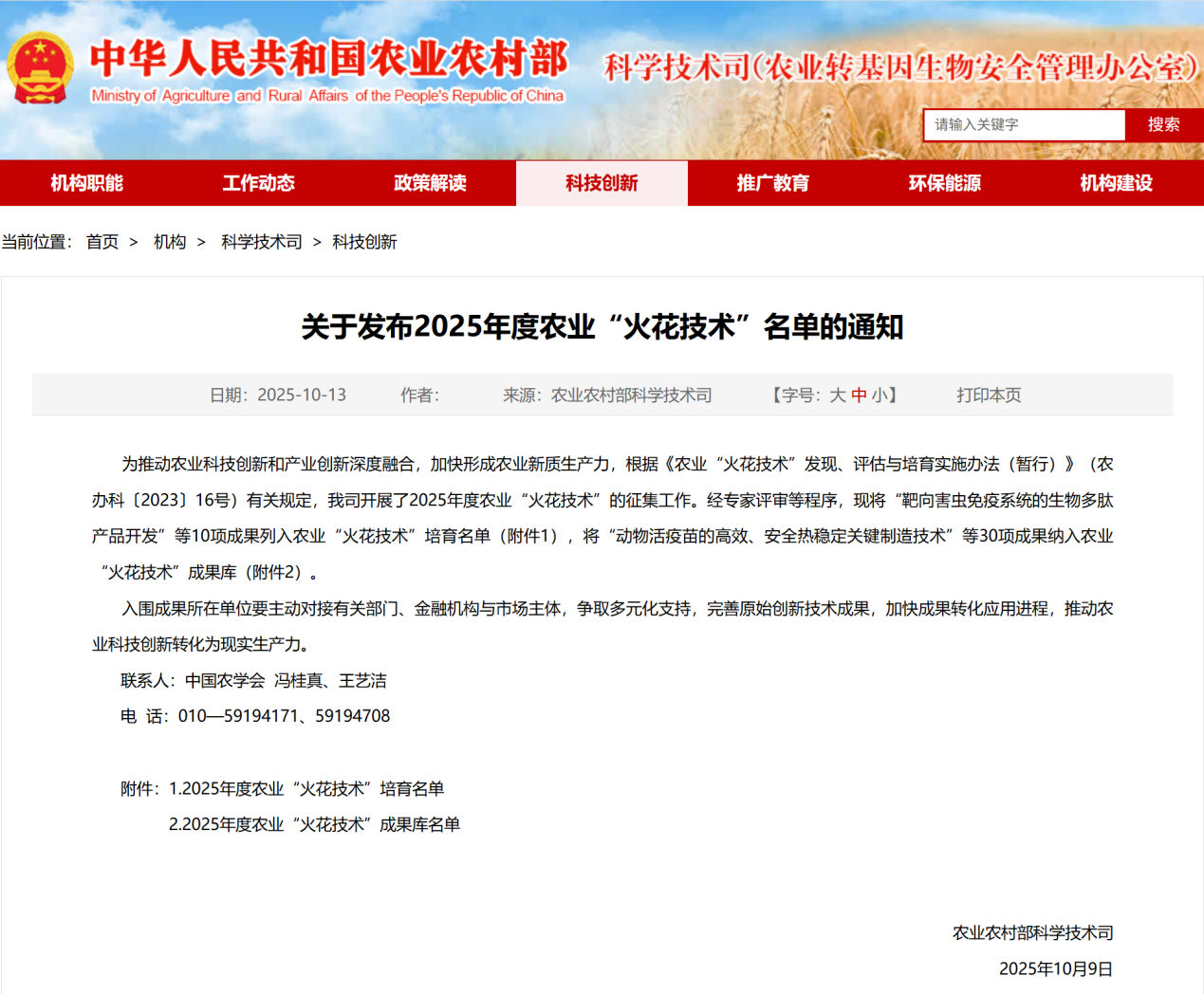 中华人民共和国农业农村部
Ministry of Agriculture and Rural Affairs of the People's Republic of China

科学技术司（农业转基因生物安全管理办公室）

请输入关键字 搜索

机构职能 工作动态 政策解读 科技创新 推广教育 环保能源 机构建设

当前位置： 首页 > 机构 > 科学技术司 > 科技创新

关于发布2025年度农业“火花技术”名单的通知

日期：2025-10-13 作者： 来源：农业农村部科学技术司 【字号：大 中 小】 打印本页

为推动农业科技创新和产业创新深度融合，加快形成农业新质生产力，根据《农业“火花技术”发现、评估与培育实施办法（暂行）》（农办科〔2023〕16号）有关规定，我司开展了2025年度农业“火花技术”的征集工作。经专家评审等程序，现将“靶向害虫免疫系统的生物多肽产品开发”等10项成果列入农业“火花技术”培育名单（附件1），将“动物活疫苗的高效、安全热稳定关键制造技术”等30项成果纳入农业“火花技术”成果库（附件2）。

入围成果所在单位要主动对接有关部门、金融机构与市场主体，争取多元化支持，完善原始创新技术成果，加快成果转化应用进程，推动农业科技创新转化为现实生产力。

联系人：中国农学会 冯桂真、王艺洁

电 话：010—59194171、59194708

附件：1.2025年度农业“火花技术”培育名单

2.2025年度农业“火花技术”成果库名单

农业农村部科学技术司

2025年10月9日